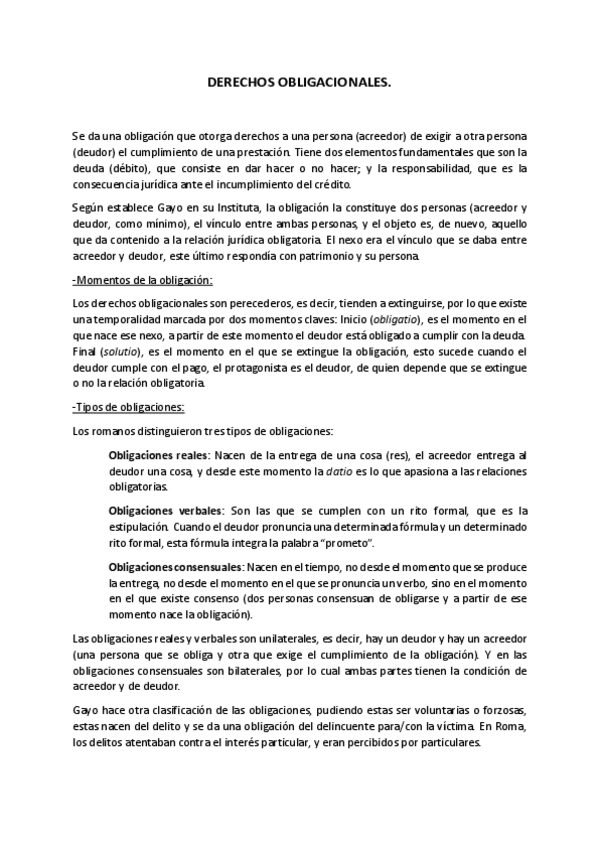 DERECHOS OBLIGACIONALES.

Se da una obligación que otorga derechos a una persona (acreedor) de exigir a otra persona (deudor) el cumplimiento de una prestación. Tiene dos elementos fundamentales que son la deuda (débito), que consiste en dar hacer o no hacer; y la responsabilidad, que es la consecuencia jurídica ante el incumplimiento del crédito.

Según establece Gayo en su Instituta, la obligación la constituye dos personas (acreedor y deudor, como mínimo), el vínculo entre ambas personas, y el objeto es, de nuevo, aquello que da contenido a la relación jurídica obligatoria. El nexo era el vínculo que se daba entre acreedor y deudor, este último respondía con patrimonio y su persona.

-Momentos de la obligación:

Los derechos obligacionales son perecederos, es decir, tienden a extinguirse, por lo que existe una temporalidad marcada por dos momentos claves: Inicio (obligatio), es el momento en el que nace ese nexo, a partir de este momento el deudor está obligado a cumplir con la deuda. Final (solutio), es el momento en el que se extingue la obligación, esto sucede cuando el deudor cumple con el pago, el protagonista es el deudor, de quien depende que se extingue o no la relación obligatoria.

-Tipos de obligaciones:

Los romanos distinguieron tres tipos de obligaciones:

Obligaciones reales: Nacen de la entrega de una cosa (res), el acreedor entrega al deudor una cosa, y desde este momento la datio es lo que apasiona a las relaciones obligatorias.

Obligaciones verbales: Son las que se cumplen con un rito formal, que es la estipulación. Cuando el deudor pronuncia una determinada fórmula y un determinado rito formal, esta fórmula integra la palabra "prometo".

Obligaciones consensuales: Nacen en el tiempo, no desde el momento que se produce la entrega, no desde el momento en el que se pronuncia un verbo, sino en el momento en el que existe consenso (dos personas consensuan de obligarse y a partir de ese momento nace la obligación).

Las obligaciones reales y verbales son unilaterales, es decir, hay un deudor y hay un acreedor (una persona que se obliga y otra que exige el cumplimiento de la obligación). Y en las obligaciones consensuales son bilaterales, por lo cual ambas partes tienen la condición de acreedor y de deudor.

Gayo hace otra clasificación de las obligaciones, pudiendo estas ser voluntarias o forzosas, estas nacen del delito y se da una obligación del delincuente para/con la víctima. En Roma, los delitos atentaban contra el interés particular, y eran percibidos por particulares.